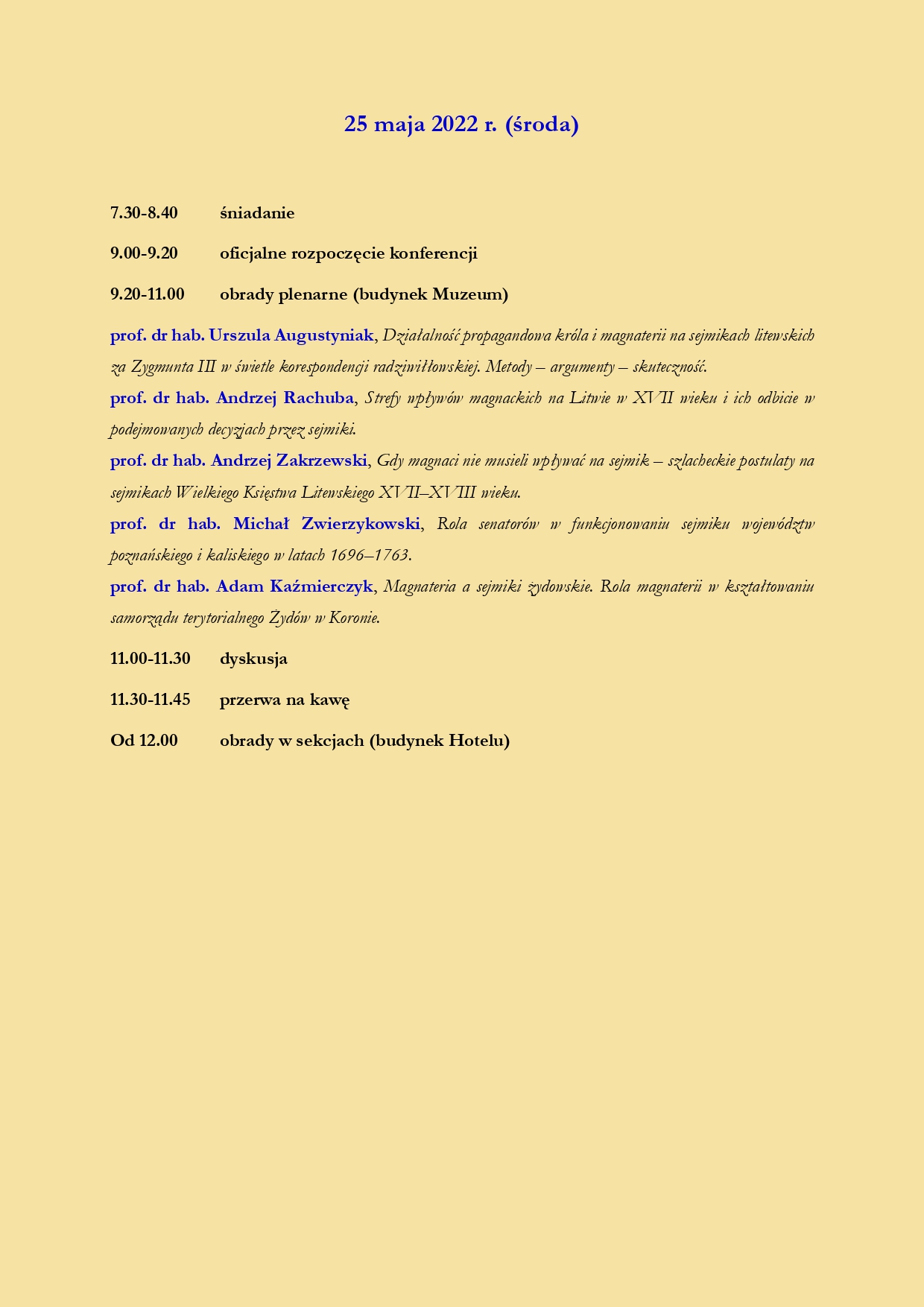 25 maja 2022 r. (środa)

7.30-8.40 śniadanie

9.00-9.20 oficjalne rozpoczęcie konferencji

9.20-11.00 obrady plenarne (budynek Muzeum)

prof. dr hab. Urszula Augustyniak, Działalność propagandowa króla i magnaterii na sejmikach litewskich za Zygmunta III w świetle korespondencji radziwiłłowskiej. Metody – argumenty – skuteczność.
prof. dr hab. Andrzej Rachuba, Strefy wpływów magnackich na Litwie w XVII wieku i ich odbicie w podejmowanych decyzjach przez sejmiki.
prof. dr hab. Andrzej Zakrzewski, Gdy magnaci nie musieli wpływać na sejmik – szlacheckie postulaty na sejmikach Wielkiego Księstwa Litewskiego XVII–XVIII wieku.
prof. dr hab. Michał Zwierzykowski, Rola senatorów w funkcjonowaniu sejmiku województw poznańskiego i kaliskiego w latach 1696–1763.
prof. dr hab. Adam Kaźmierczyk, Magnateria a sejmiki żydowskie. Rola magnaterii w kształtowaniu samorządu terytorialnego Żydów w Koronie.

11.00-11.30 dyskusja

11.30-11.45 przerwa na kawę

Od 12.00 obrady w sekcjach (budynek Hotelu)